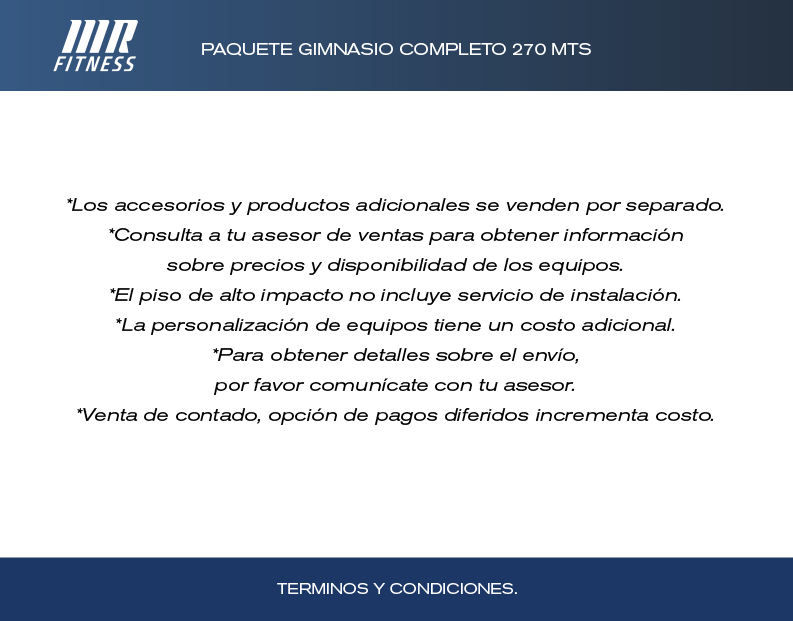 MR FITNESS

PAQUETE GIMNASIO COMPLETO 270 MTS

*Los accesorios y productos adicionales se venden por separado.
*Consulta a tu asesor de ventas para obtener información sobre precios y disponibilidad de los equipos.
*El piso de alto impacto no incluye servicio de instalación.
*La personalización de equipos tiene un costo adicional.
*Para obtener detalles sobre el envío, por favor comunícate con tu asesor.
*Venta de contado, opción de pagos diferidos incrementa costo.

TERMINOS Y CONDICIONES.